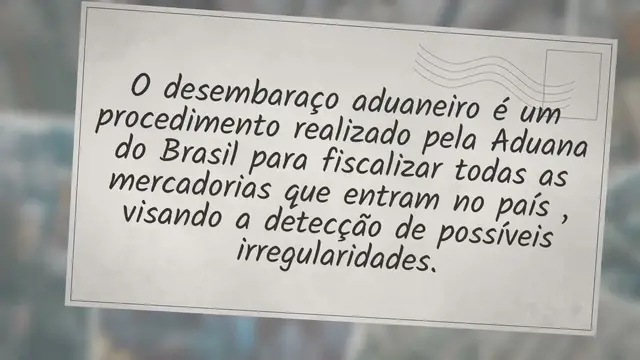 O desembaraço aduaneiro é um procedimento realizado pela Aduana do Brasil para fiscalizar todas as mercadorias que entram no país , visando a detecção de possíveis irregularidades.